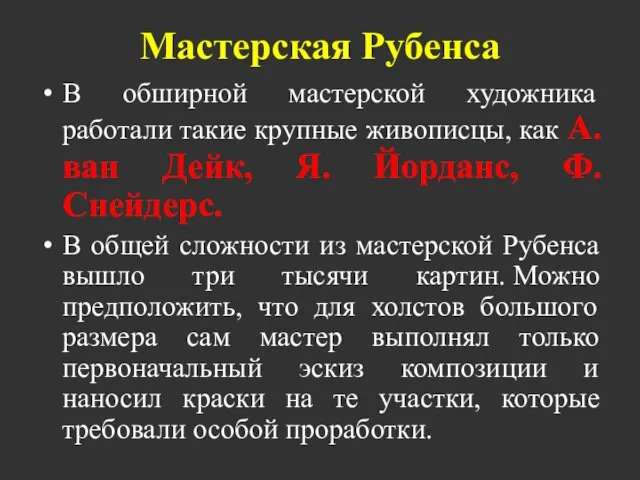 Мастерская Рубенса

• В обширной мастерской художника работали такие крупные живописцы, как А. ван Дейк, Я. Йорданс, Ф. Снейдерс.

• В общей сложности из мастерской Рубенса вышло три тысячи картин. Можно предположить, что для холстов большого размера сам мастер выполнял только первоначальный эскиз композиции и наносил краски на те участки, которые требовали особой проработки.